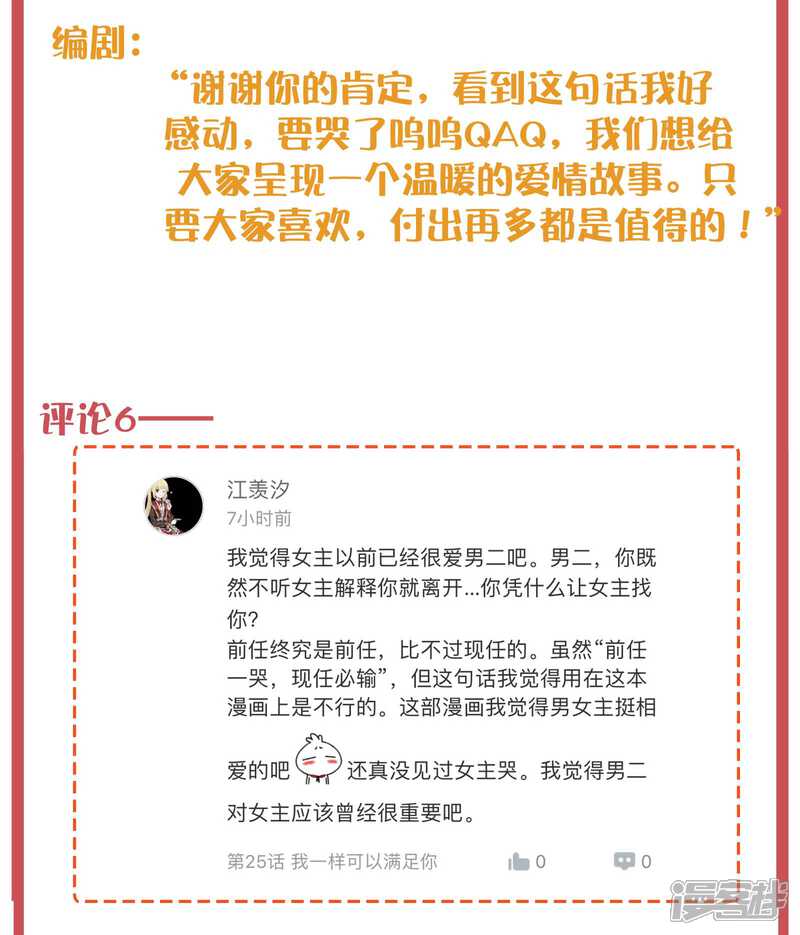 编剧：

“谢谢你的肯定，看到这句话我好感动，要哭了呜呜QAQ，我们想给大家呈现一个温暖的爱情故事。只要大家喜欢，付出再多都是值得的！”

评论6——

江羡汐
7小时前

我觉得女主以前已经很爱男二吧。男二，你既然不听女主解释你就离开...你凭什么让女主找你？
前任终究是前任，比不过现任的。虽然“前任一哭，现任必输”，但这句话我觉得用在这本漫画上是不行的。这部漫画我觉得男女主挺相爱的吧 还真没见过女主哭。我觉得男二对女主应该曾经很重要吧。

第25话 我一样可以满足你 0 0

漫客栈